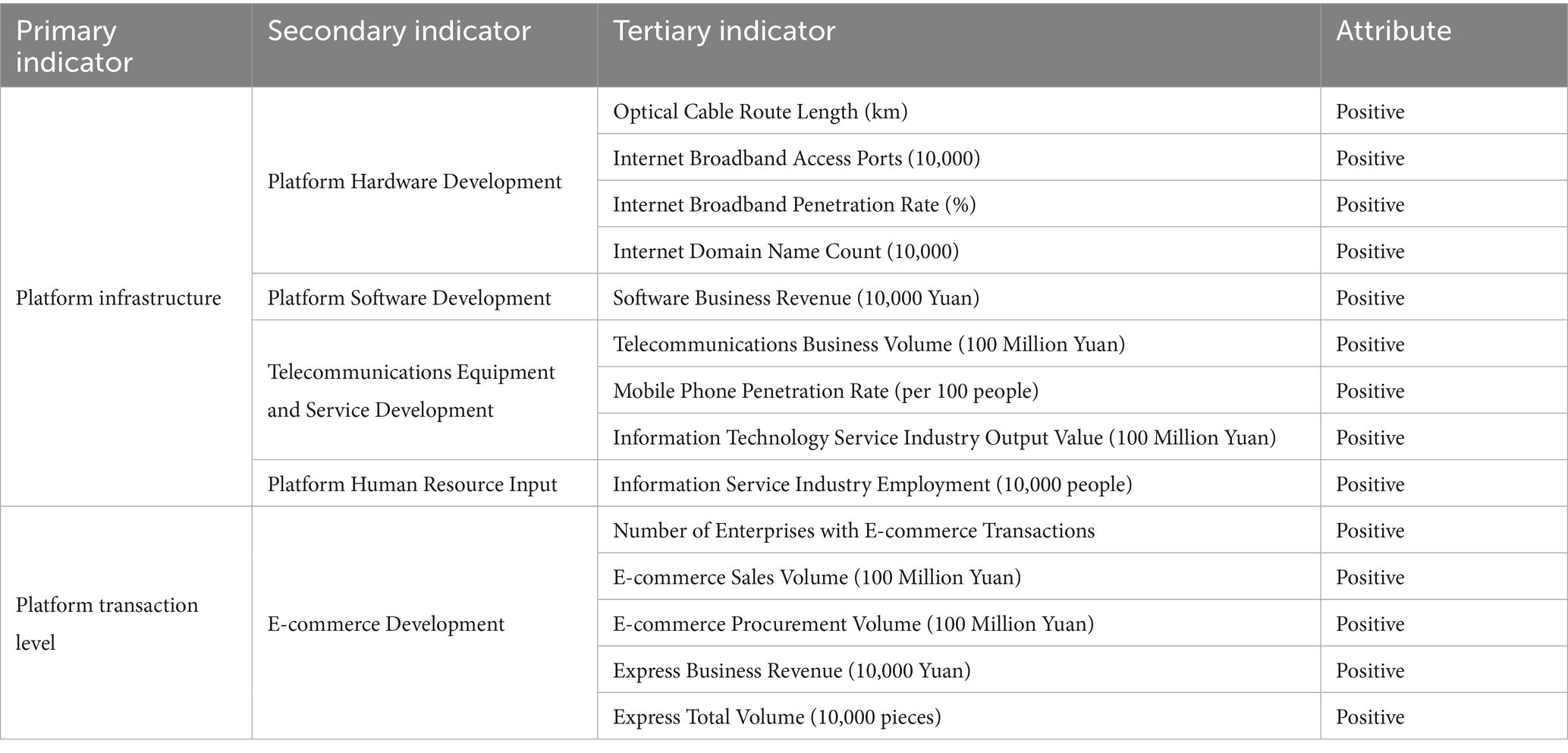 | Primary indicator | Secondary indicator | Tertiary indicator | Attribute |
|---|---|---|---|
| Platform infrastructure | Platform Hardware Development | Optical Cable Route Length (km) | Positive |
| | | Internet Broadband Access Ports (10,000) | Positive |
| | | Internet Broadband Penetration Rate (%) | Positive |
| | | Internet Domain Name Count (10,000) | Positive |
| | Platform Software Development | Software Business Revenue (10,000 Yuan) | Positive |
| | Telecommunications Equipment and Service Development | Telecommunications Business Volume (100 Million Yuan) | Positive |
| | | Mobile Phone Penetration Rate (per 100 people) | Positive |
| | | Information Technology Service Industry Output Value (100 Million Yuan) | Positive |
| | Platform Human Resource Input | Information Service Industry Employment (10,000 people) | Positive |
| Platform transaction level | E-commerce Development | Number of Enterprises with E-commerce Transactions | Positive |
| | | E-commerce Sales Volume (100 Million Yuan) | Positive |
| | | E-commerce Procurement Volume (100 Million Yuan) | Positive |
| | | Express Business Revenue (10,000 Yuan) | Positive |
| | | Express Total Volume (10,000 pieces) | Positive |